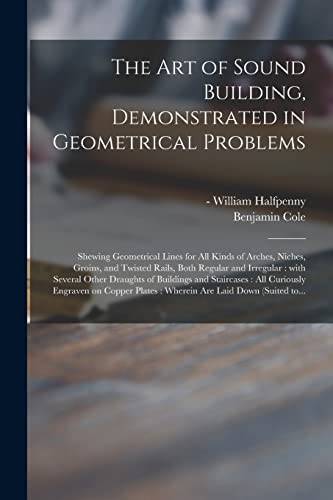 The Art of Sound Building, Demonstrated in Geometrical Problems

- William Halfpenny
Benjamin Cole

Shewing Geometrical Lines for All Kinds of Arches, Niches, Groins, and Twisted Rails, Both Regular and Irregular : with Several Other Draughts of Buildings and Staircases : All Curiously Engraven on Copper Plates : Wherein Are Laid Down (Suited to...